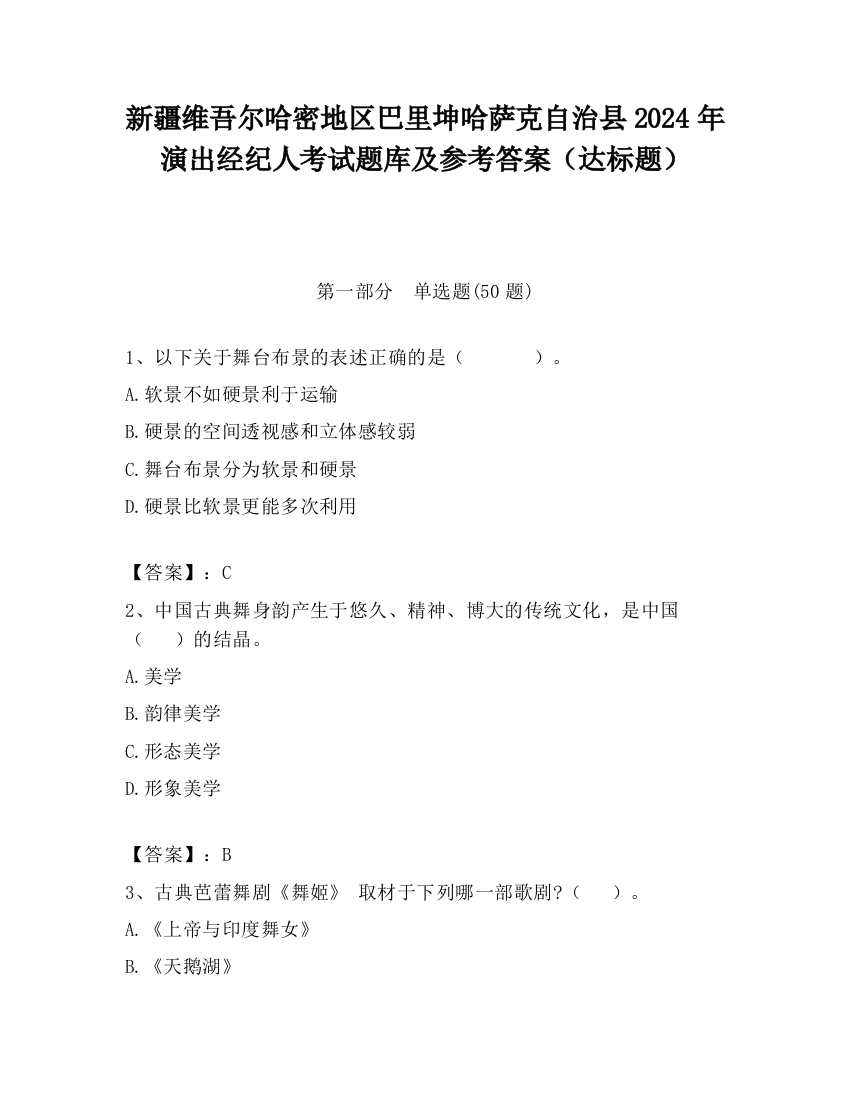 新疆维吾尔哈密地区巴里坤哈萨克自治县2024年演出经纪人考试题库及参考答案（达标题）

第一部分　单选题(50题)

1、以下关于舞台布景的表述正确的是（　　　　）。

A.软景不如硬景利于运输

B.硬景的空间透视感和立体感较弱

C.舞台布景分为软景和硬景

D.硬景比软景更能多次利用

【答案】：C

2、中国古典舞身韵产生于悠久、精神、博大的传统文化，是中国（　　）的结晶。

A.美学

B.韵律美学

C.形态美学

D.形象美学

【答案】：B

3、古典芭蕾舞剧《舞姬》 取材于下列哪一部歌剧?（　　）。

A.《上帝与印度舞女》

B.《天鹅湖》